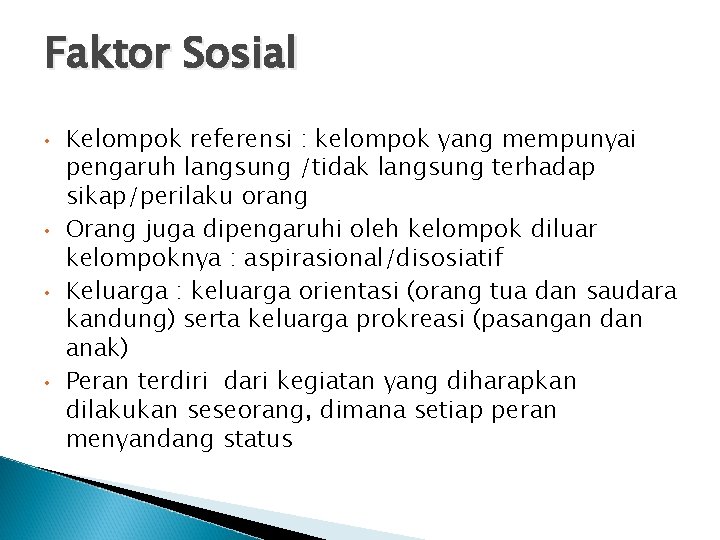 Faktor Sosial

• Kelompok referensi : kelompok yang mempunyai pengaruh langsung /tidak langsung terhadap sikap/perilaku orang
• Orang juga dipengaruhi oleh kelompok diluar kelompoknya : aspirasional/disosiatif
• Keluarga : keluarga orientasi (orang tua dan saudara kandung) serta keluarga prokreasi (pasangan dan anak)
• Peran terdiri dari kegiatan yang diharapkan dilakukan seseorang, dimana setiap peran menyandang status